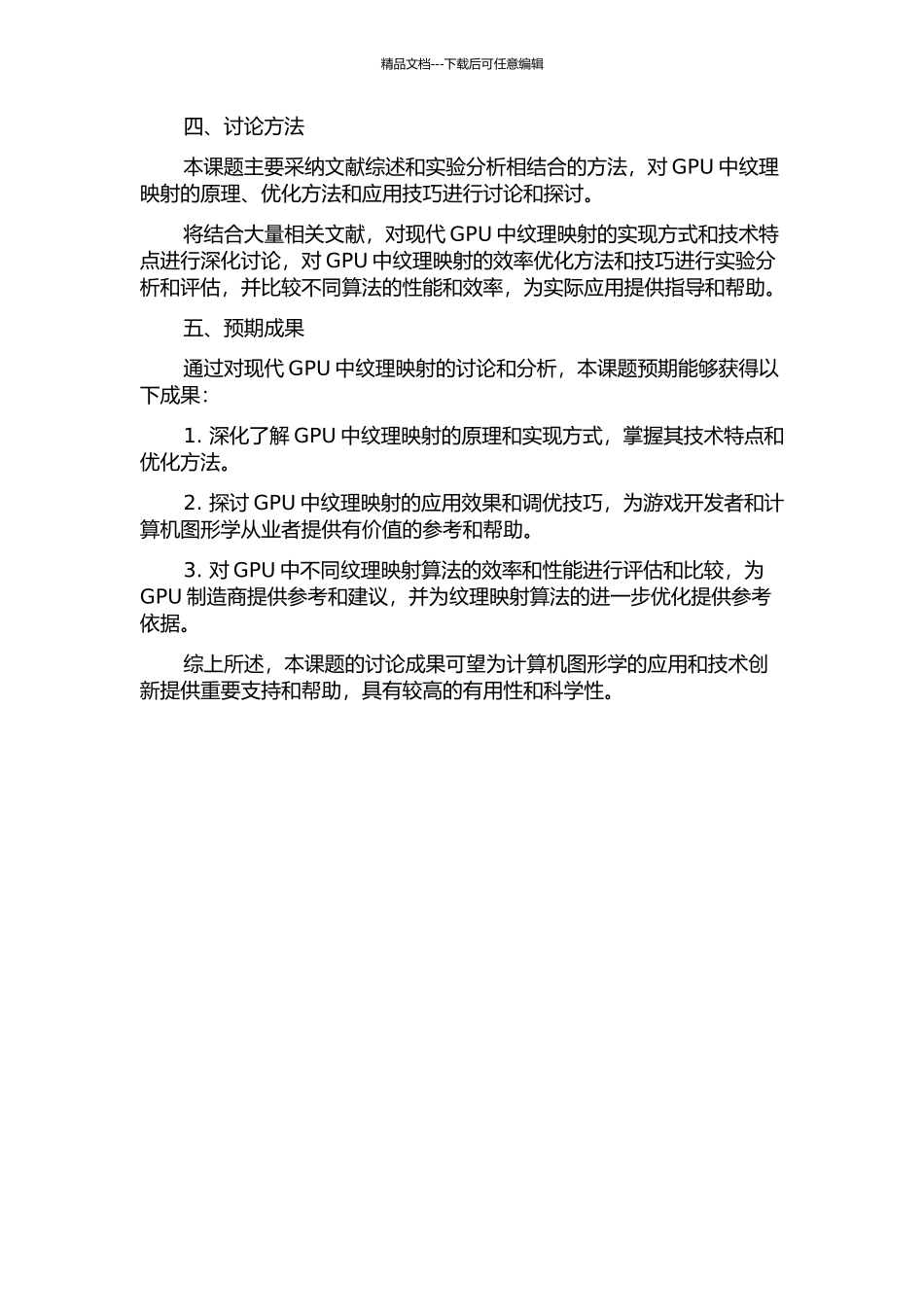 精品文档---下载后可任意编辑

四、讨论方法

本课题主要采纳文献综述和实验分析相结合的方法，对 GPU 中纹理映射的原理、优化方法和应用技巧进行讨论和探讨。

将结合大量相关文献，对现代 GPU 中纹理映射的实现方式和技术特点进行深化讨论，对 GPU 中纹理映射的效率优化方法和技巧进行实验分析和评估，并比较不同算法的性能和效率，为实际应用提供指导和帮助。

五、预期成果

通过对现代 GPU 中纹理映射的讨论和分析，本课题预期能够获得以下成果：

1. 深化了解 GPU 中纹理映射的原理和实现方式，掌握其技术特点和优化方法。

2. 探讨 GPU 中纹理映射的应用效果和调优技巧，为游戏开发者和计算机图形学从业者提供有价值的参考和帮助。

3. 对 GPU 中不同纹理映射算法的效率和性能进行评估和比较，为 GPU 制造商提供参考和建议，并为纹理映射算法的进一步优化提供参考依据。

综上所述，本课题的讨论成果可望为计算机图形学的应用和技术创新提供重要支持和帮助，具有较高的有用性和科学性。